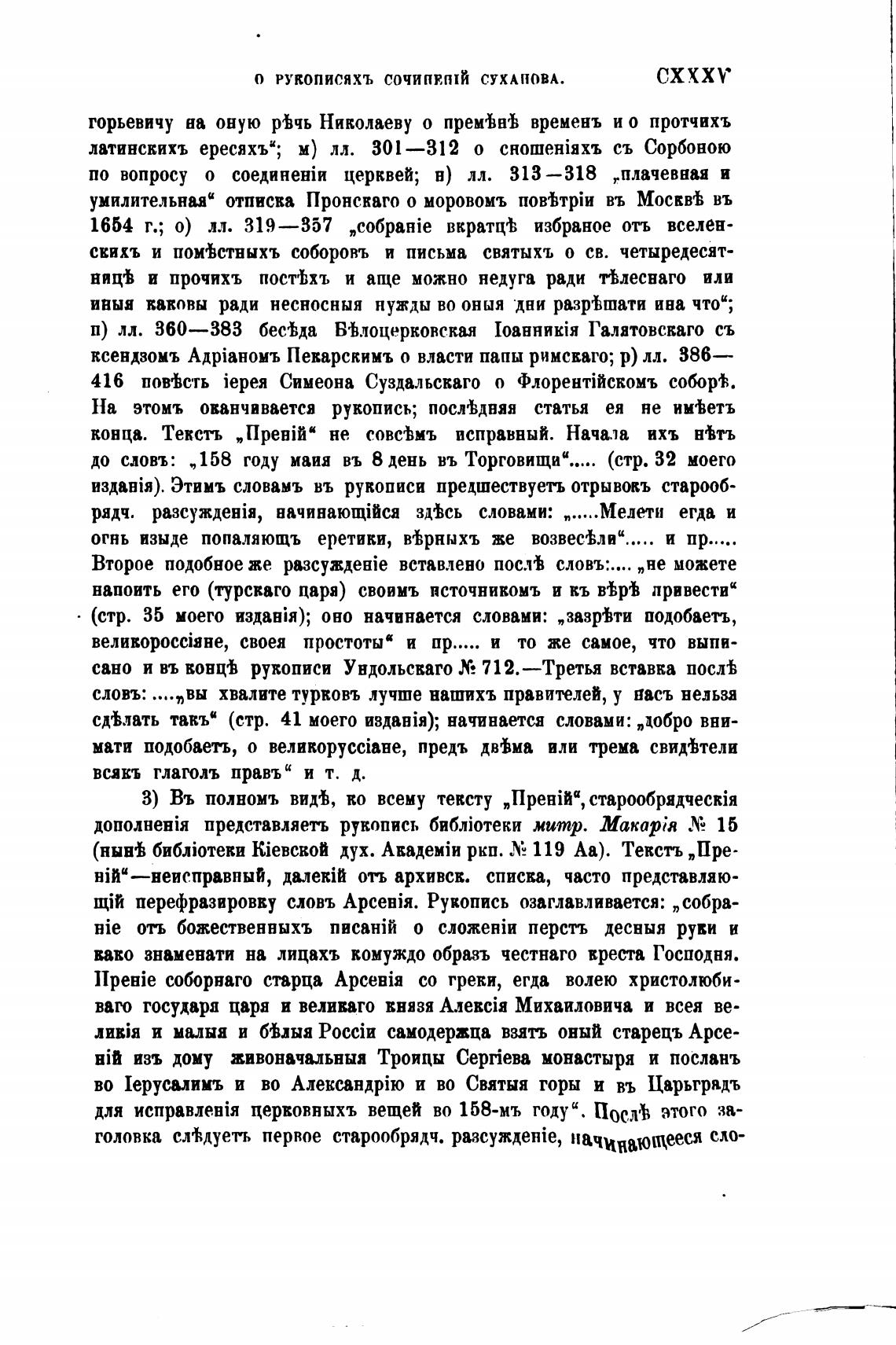 О РУКОПИСЯХЪ СОЧИНЕНІЙ СУХАНОВА. CXXXV

горьевичу на оную рѣчь Николаеву о премѣнѣ временъ и о протчихъ латинскихъ ересяхъ“; м) лл. 301—312 о сношеніяхъ съ Сорбоною по вопросу о соединеніи церквей; н) лл. 313—318 „плачевная и умилительная“ отписка Пронскаго о моровомъ повѣтріи въ Москвѣ въ 1654 г.; о) лл. 319—357 „собраніе вкратцѣ избраное отъ вселенскихъ и помѣстныхъ соборовъ и письма святыхъ о св. четыредесятницѣ и прочихъ постѣхъ и аще можно недуга ради тѣлеснаго или иныя каковы ради несносныя нужды во оныя дни разрѣшати ина что“; п) лл. 360—383 бесѣда Бѣлоцерковская Іоанникія Галятовскаго съ ксендзомъ Адріаномъ Пекарскимъ о власти папы римскаго; р) лл. 386—416 повѣсть іерея Симеона Суздальскаго о Флорентійскомъ соборѣ. На этомъ оканчивается рукопись; послѣдняя статья ея не имѣетъ конца. Текстъ „Преній“ не совсѣмъ исправный. Начала ихъ нѣтъ до словъ: „158 году маия въ 8 день въ Торговищи“..... (стр. 32 моего изданія). Этимъ словамъ въ рукописи предшествуетъ отрывокъ старообрядч. разсужденія, начинающійся здѣсь словами: „.....Мелети егда и огнь изыде попаляющъ еретики, вѣрныхъ же возвесѣли“..... и пр..... Второе подобное же разсужденіе вставлено послѣ словъ:.... „не можете напоить его (турскаго царя) своимъ источникомъ и къ вѣрѣ привести“ (стр. 35 моего изданія); оно начинается словами: „зазрѣти подобаетъ, великороссіяне, своея простоты“ и пр..... и то же самое, что выписано и въ концѣ рукописи Ундольскаго № 712.—Третья вставка послѣ словъ: ....„вы хвалите турковъ лучше нашихъ правителей, у насъ нельзя сдѣлать такъ“ (стр. 41 моего изданія); начинается словами: „добро внимати подобаетъ, о великоруссіане, предъ двѣма или трема свидѣтели всякъ глаголъ правъ“ и т. д.

3) Въ полномъ видѣ, ко всему тексту „Преній“, старообрядческія дополненія представляетъ рукопись библіотеки митр. Макарія № 15 (нынѣ библіотеки Кіевской дух. Академіи ркп. № 119 Аа). Текстъ „Преній“—неисправный, далекій отъ архивск. списка, часто представляющій перефразировку словъ Арсенія. Рукопись озаглавливается: „собраніе отъ божественныхъ писаній о сложеніи перстъ десныя руки и како знаменати на лицахъ комуждо образъ честнаго креста Господня. Преніе соборнаго старца Арсенія со греки, егда волею христолюбиваго государя царя и великаго князя Алексія Михаиловича и всея великія и малыя и бѣлыя Россіи самодержца взятъ оный старецъ Арсеній изъ дому живоначальныя Троицы Сергіева монастыря и посланъ во Іерусалимъ и во Александрію и во Святыя горы и въ Царьградъ для исправленія церковныхъ вещей во 158-мъ году“. Послѣ этого заголовка слѣдуетъ первое старообрядч. разсужденіе, начинающееся сло-